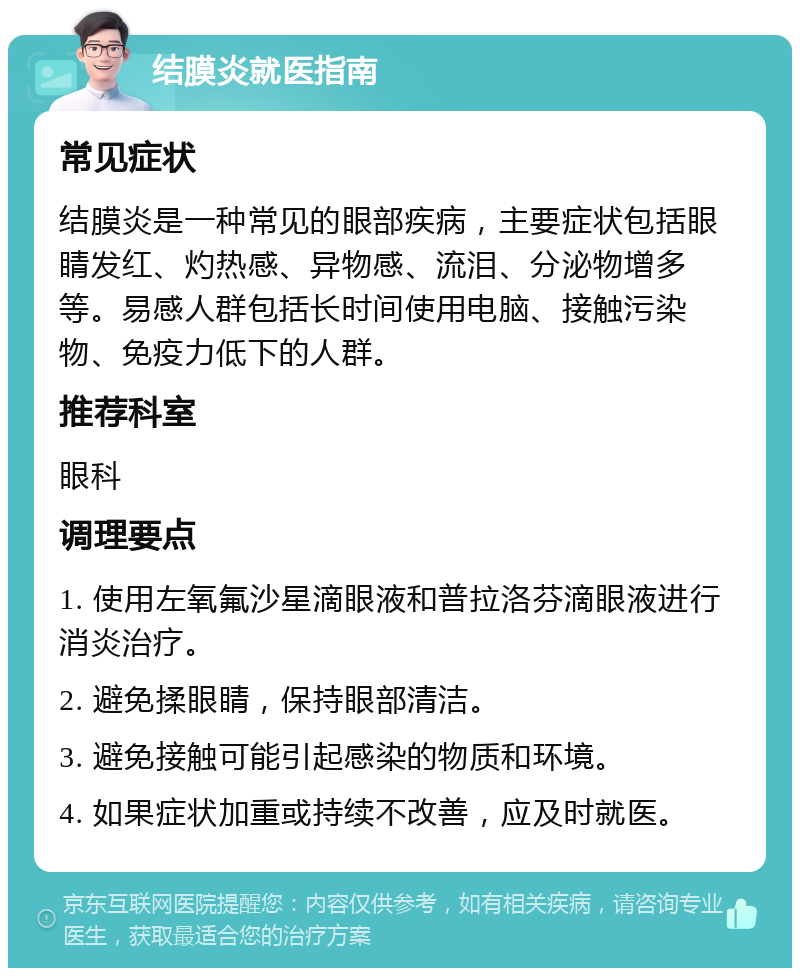 结膜炎就医指南

常见症状

结膜炎是一种常见的眼部疾病，主要症状包括眼睛发红、灼热感、异物感、流泪、分泌物增多等。易感人群包括长时间使用电脑、接触污染物、免疫力低下的人群。

推荐科室

眼科

调理要点

1. 使用左氧氟沙星滴眼液和普拉洛芬滴眼液进行消炎治疗。

2. 避免揉眼睛，保持眼部清洁。

3. 避免接触可能引起感染的物质和环境。

4. 如果症状加重或持续不改善，应及时就医。

京东互联网医院提醒您：内容仅供参考，如有相关疾病，请咨询专业医生，获取最适合您的治疗方案